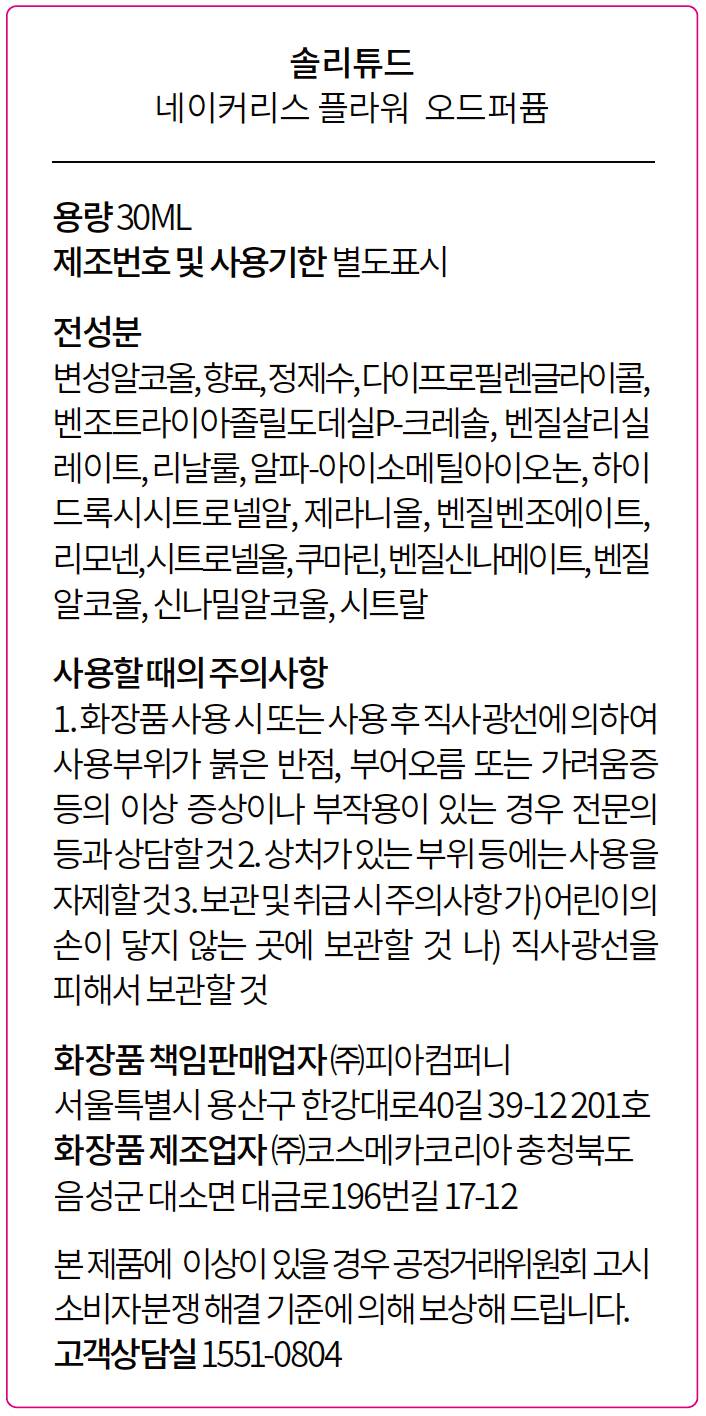 솔리튜드
네이커리스 플라워 오드퍼퓸

용량 30ML
제조번호 및 사용기한 별도표시

전성분
변성알코올, 향료, 정제수, 다이프로필렌글라이콜, 벤조트라이아졸릴도데실P-크레솔, 벤질살리실레이트, 리날룰, 알파-아이소메틸아이오논, 하이드록시시트로넬알, 제라니올, 벤질벤조에이트, 리모넨, 시트로넬올, 쿠마린, 벤질신나메이트, 벤질알코올, 신나밀알코올, 시트랄

사용할 때의 주의사항
1. 화장품 사용 시 또는 사용 후 직사광선에 의하여 사용부위가 붉은 반점, 부어오름 또는 가려움증 등의 이상 증상이나 부작용이 있는 경우 전문의 등과 상담할 것 2. 상처가 있는 부위 등에는 사용을 자제할 것 3. 보관 및 취급 시 주의사항 가) 어린이의 손이 닿지 않는 곳에 보관할 것 나) 직사광선을 피해서 보관할 것

화장품 책임판매업자 ㈜피아컴퍼니
서울특별시 용산구 한강대로40길 39-12 201호
화장품 제조업자 ㈜코스메카코리아 충청북도 음성군 대소면 대금로196번길 17-12

본 제품에 이상이 있을 경우 공정거래위원회 고시 소비자분쟁 해결 기준에 의해 보상해 드립니다.
고객상담실 1551-0804